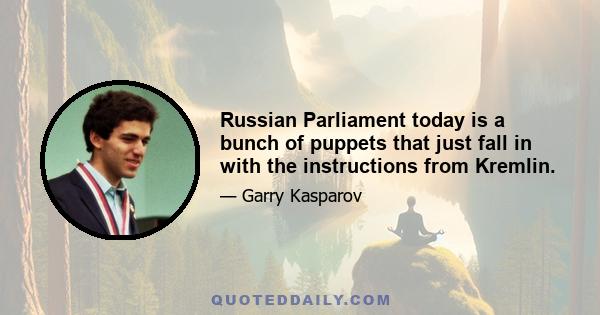 Russian Parliament today is a bunch of puppets that just fall in with the instructions from Kremlin.

— Garry Kasparov

QUOTEDDAILY.COM